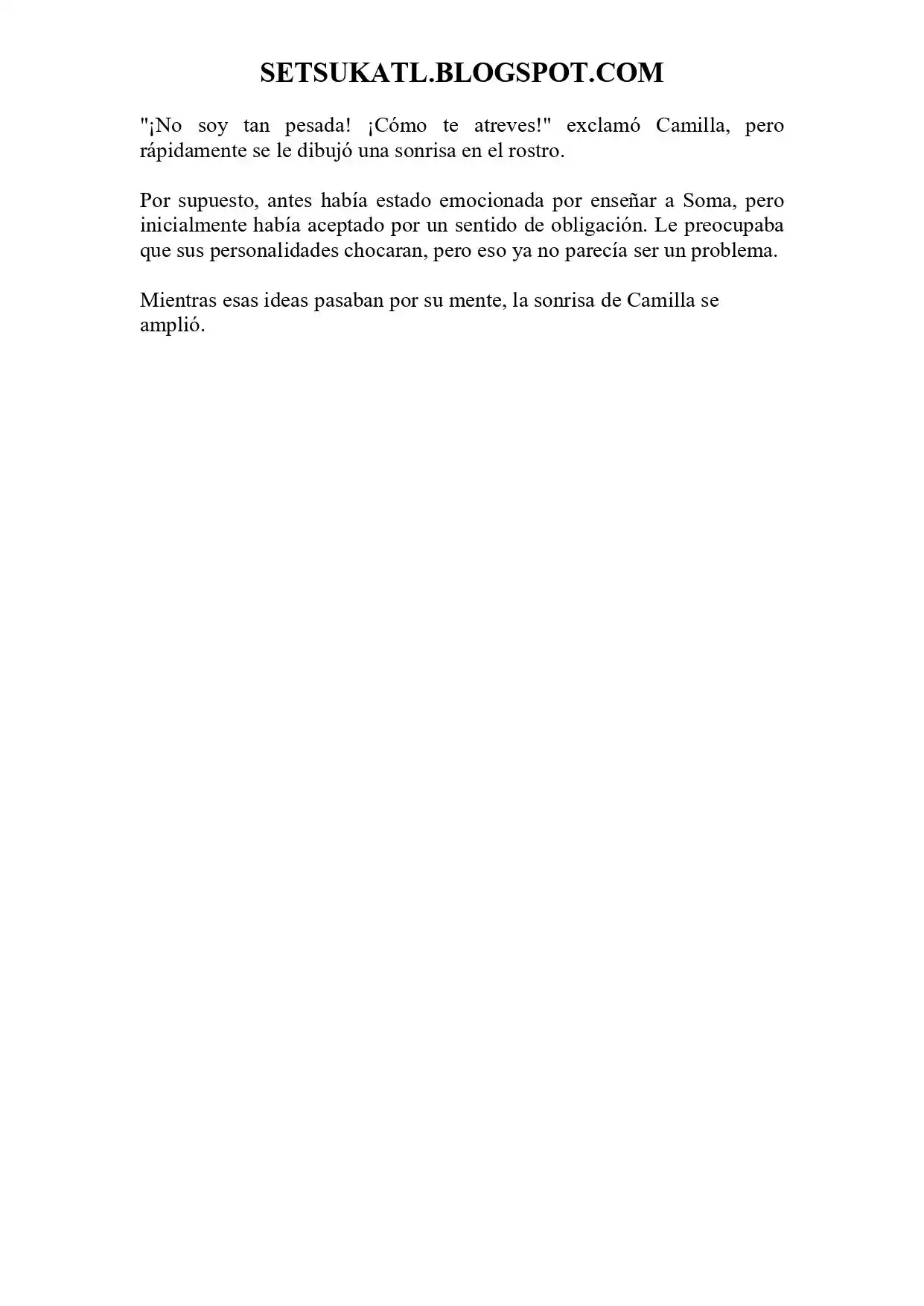 SETSUKATL.BLOGSPOT.COM

"¡No soy tan pesada! ¡Cómo te atreves!" exclamó Camilla, pero rápidamente se le dibujó una sonrisa en el rostro.

Por supuesto, antes había estado emocionada por enseñar a Soma, pero inicialmente había aceptado por un sentido de obligación. Le preocupaba que sus personalidades chocaran, pero eso ya no parecía ser un problema.

Mientras esas ideas pasaban por su mente, la sonrisa de Camilla se amplió.